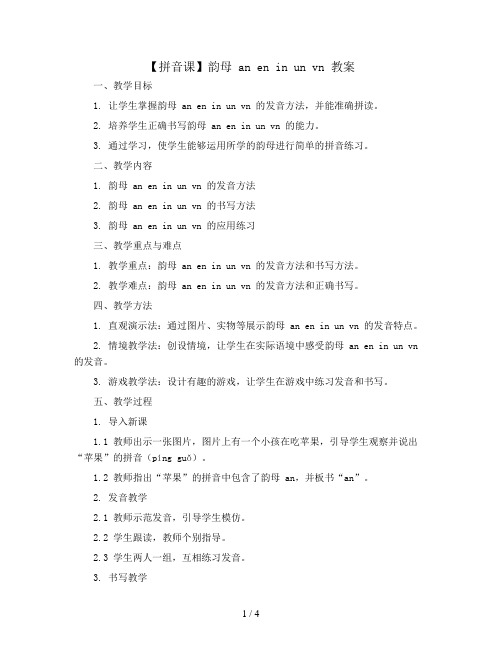 【拼音课】韵母 an en in un vn 教案

一、教学目标

1. 让学生掌握韵母 an en in un vn 的发音方法，并能准确拼读。

2. 培养学生正确书写韵母 an en in un vn 的能力。

3. 通过学习，使学生能够运用所学的韵母进行简单的拼音练习。

二、教学内容

1. 韵母 an en in un vn 的发音方法

2. 韵母 an en in un vn 的书写方法

3. 韵母 an en in un vn 的应用练习

三、教学重点与难点

1. 教学重点：韵母 an en in un vn 的发音方法和书写方法。

2. 教学难点：韵母 an en in un vn 的发音方法和正确书写。

四、教学方法

1. 直观演示法：通过图片、实物等展示韵母 an en in un vn 的发音特点。

2. 情境教学法：创设情境，让学生在实际语境中感受韵母 an en in un vn 的发音。

3. 游戏教学法：设计有趣的游戏，让学生在游戏中练习发音和书写。

五、教学过程

1. 导入新课

1.1 教师出示一张图片，图片上有一个小孩在吃苹果，引导学生观察并说出“苹果”的拼音（píng guǒ）。

1.2 教师指出“苹果”的拼音中包含了韵母 an，并板书“an”。

2. 发音教学

2.1 教师示范发音，引导学生模仿。

2.2 学生跟读，教师个别指导。

2.3 学生两人一组，互相练习发音。

3. 书写教学

1 / 4